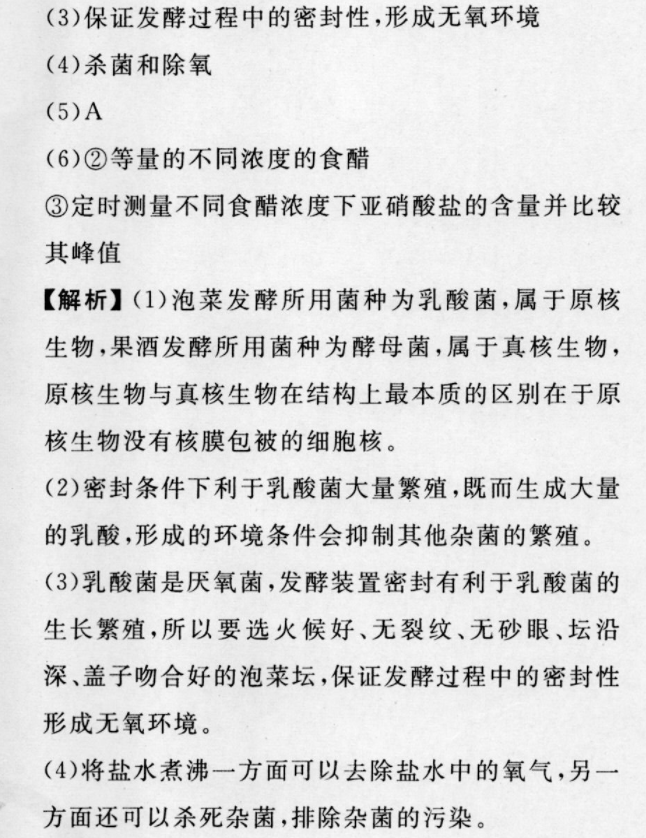 (3)保证发酵过程中的密封性,形成无氧环境

(4)杀菌和除氧

(5)A

(6)②等量的不同浓度的食醋

③定时测量不同食醋浓度下亚硝酸盐的含量并比较其峰值

【解析】(1)泡菜发酵所用菌种为乳酸菌,属于原核生物,果酒发酵所用菌种为酵母菌,属于真核生物,原核生物与真核生物在结构上最本质的区别在于原核生物没有核膜包被的细胞核。

(2)密封条件下利于乳酸菌大量繁殖,既而生成大量的乳酸,形成的环境条件会抑制其他杂菌的繁殖。

(3)乳酸菌是厌氧菌,发酵装置密封有利于乳酸菌的生长繁殖,所以要选火候好、无裂纹、无砂眼、坛沿深、盖子吻合好的泡菜坛,保证发酵过程中的密封性形成无氧环境。

(4)将盐水煮沸一方面可以去除盐水中的氧气,另一方面还可以杀死杂菌,排除杂菌的污染。